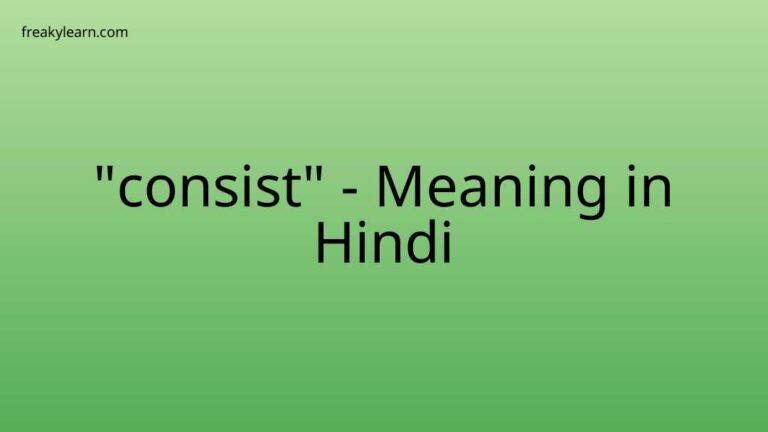 freakylearn.com

"consist" - Meaning in Hindi